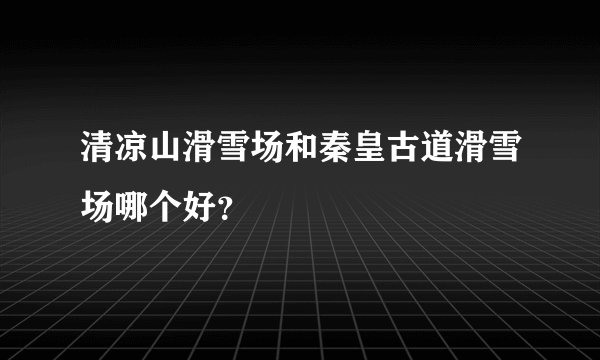 清凉山滑雪场和秦皇古道滑雪场哪个好?